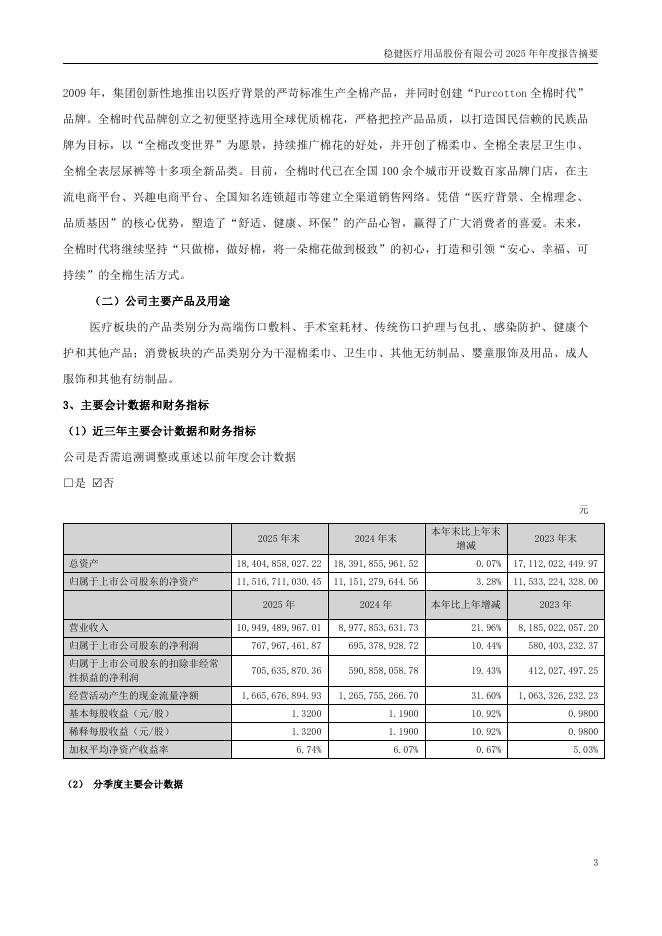 稳健医疗用品股份有限公司 2025 年年度报告摘要

2009 年，集团创新性地推出以医疗背景的严苛标准生产全棉产品，并同时创建“Purcotton 全棉时代”品牌。全棉时代品牌创立之初便坚持选用全球优质棉花，严格把控产品品质，以打造国民信赖的民族品牌为目标，以“全棉改变世界”为愿景，持续推广棉花的好处，并开创了棉柔巾、全棉全表层卫生巾、全棉全表层尿裤等十多项全新品类。目前，全棉时代已在全国 100 余个城市开设数百家品牌门店，在主流电商平台、兴趣电商平台、全国知名连锁超市等建立全渠道销售网络。凭借“医疗背景、全棉理念、品质基因”的核心优势，塑造了“舒适、健康、环保”的产品心智，赢得了广大消费者的喜爱。未来，全棉时代将继续坚持“只做棉，做好棉，将一朵棉花做到极致”的初心，打造和引领“安心、幸福、可持续”的全棉生活方式。

（二）公司主要产品及用途

医疗板块的产品类别分为高端伤口敷料、手术室耗材、传统伤口护理与包扎、感染防护、健康个护和其他产品；消费板块的产品类别分为干湿棉柔巾、卫生巾、其他无纺制品、婴童服饰及用品、成人服饰和其他有纺制品。

3、主要会计数据和财务指标

（1）近三年主要会计数据和财务指标

公司是否需追溯调整或重述以前年度会计数据

☐是 ☑否

元

| | 2025 年末 | 2024 年末 | 本年末比上年末增减 | 2023 年末 |
|---|---|---|---|---|
| 总资产 | 18,404,858,027.22 | 18,391,855,961.52 | 0.07% | 17,112,022,449.97 |
| 归属于上市公司股东的净资产 | 11,516,711,030.45 | 11,151,279,644.56 | 3.28% | 11,533,224,328.00 |
| | 2025 年 | 2024 年 | 本年比上年增减 | 2023 年 |
| 营业收入 | 10,949,489,967.01 | 8,977,853,631.73 | 21.96% | 8,185,022,057.20 |
| 归属于上市公司股东的净利润 | 767,967,461.87 | 695,378,928.72 | 10.44% | 580,403,232.37 |
| 归属于上市公司股东的扣除非经常性损益的净利润 | 705,635,870.36 | 590,858,058.78 | 19.43% | 412,027,497.25 |
| 经营活动产生的现金流量净额 | 1,665,676,894.93 | 1,265,755,266.70 | 31.60% | 1,063,326,232.23 |
| 基本每股收益（元/股） | 1.3200 | 1.1900 | 10.92% | 0.9800 |
| 稀释每股收益（元/股） | 1.3200 | 1.1900 | 10.92% | 0.9800 |
| 加权平均净资产收益率 | 6.74% | 6.07% | 0.67% | 5.03% |

（2） 分季度主要会计数据

3